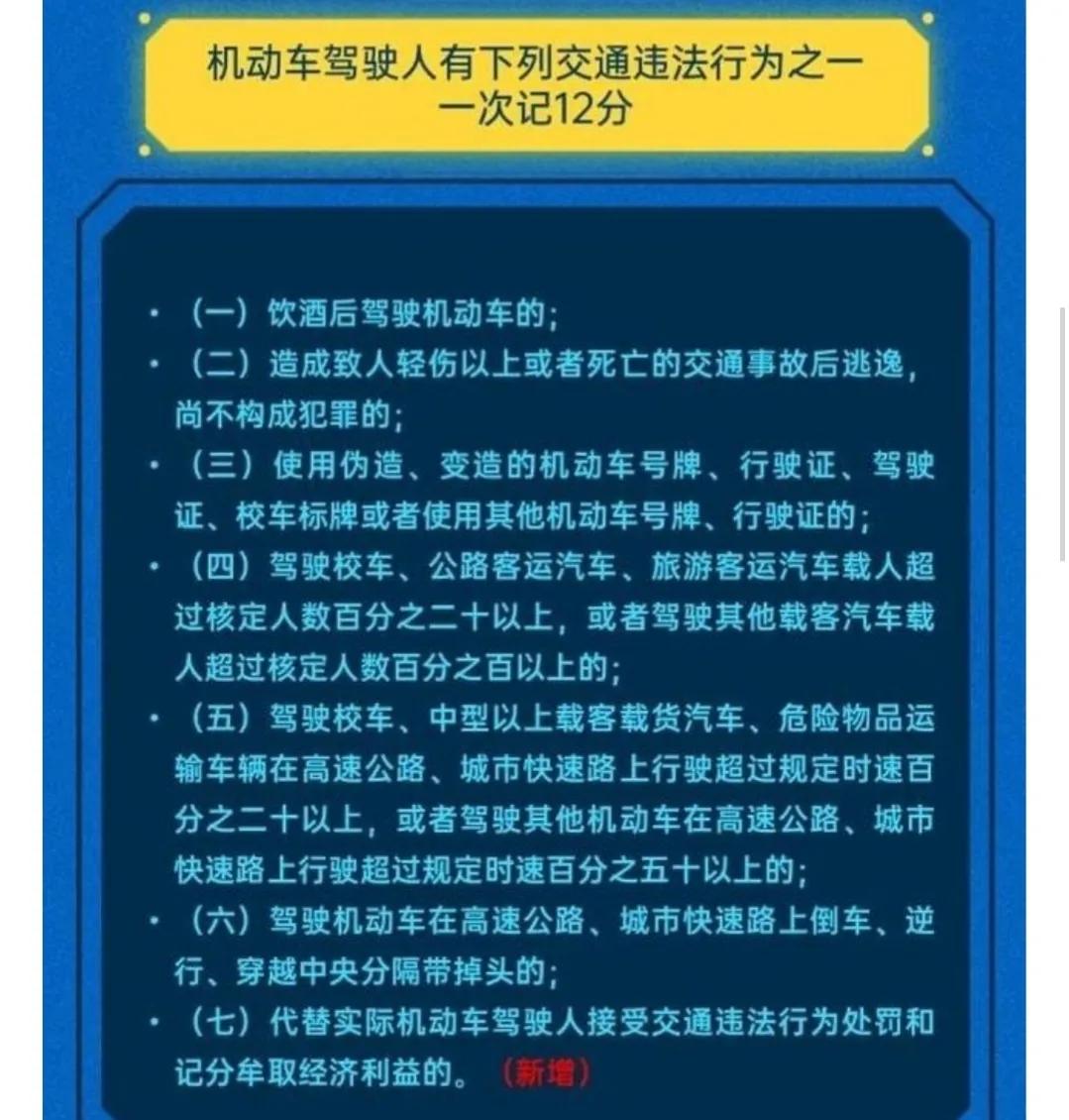 机动车驾驶人有下列交通违法行为之一
一次记12分

• （一）饮酒后驾驶机动车的；
• （二）造成致人轻伤以上或者死亡的交通事故后逃逸，尚不构成犯罪的；
• （三）使用伪造、变造的机动车号牌、行驶证、驾驶证、校车标牌或者使用其他机动车号牌、行驶证的；
• （四）驾驶校车、公路客运汽车、旅游客运汽车载人超过核定人数百分之二十以上，或者驾驶其他载客汽车载人超过核定人数百分之百以上的；
• （五）驾驶校车、中型以上载客载货汽车、危险物品运输车辆在高速公路、城市快速路上行驶超过规定时速百分之二十以上，或者驾驶其他机动车在高速公路、城市快速路上行驶超过规定时速百分之五十以上的；
• （六）驾驶机动车在高速公路、城市快速路上倒车、逆行、穿越中央分隔带掉头的；
• （七）代替实际机动车驾驶人接受交通违法行为处罚和记分牟取经济利益的。（新增）